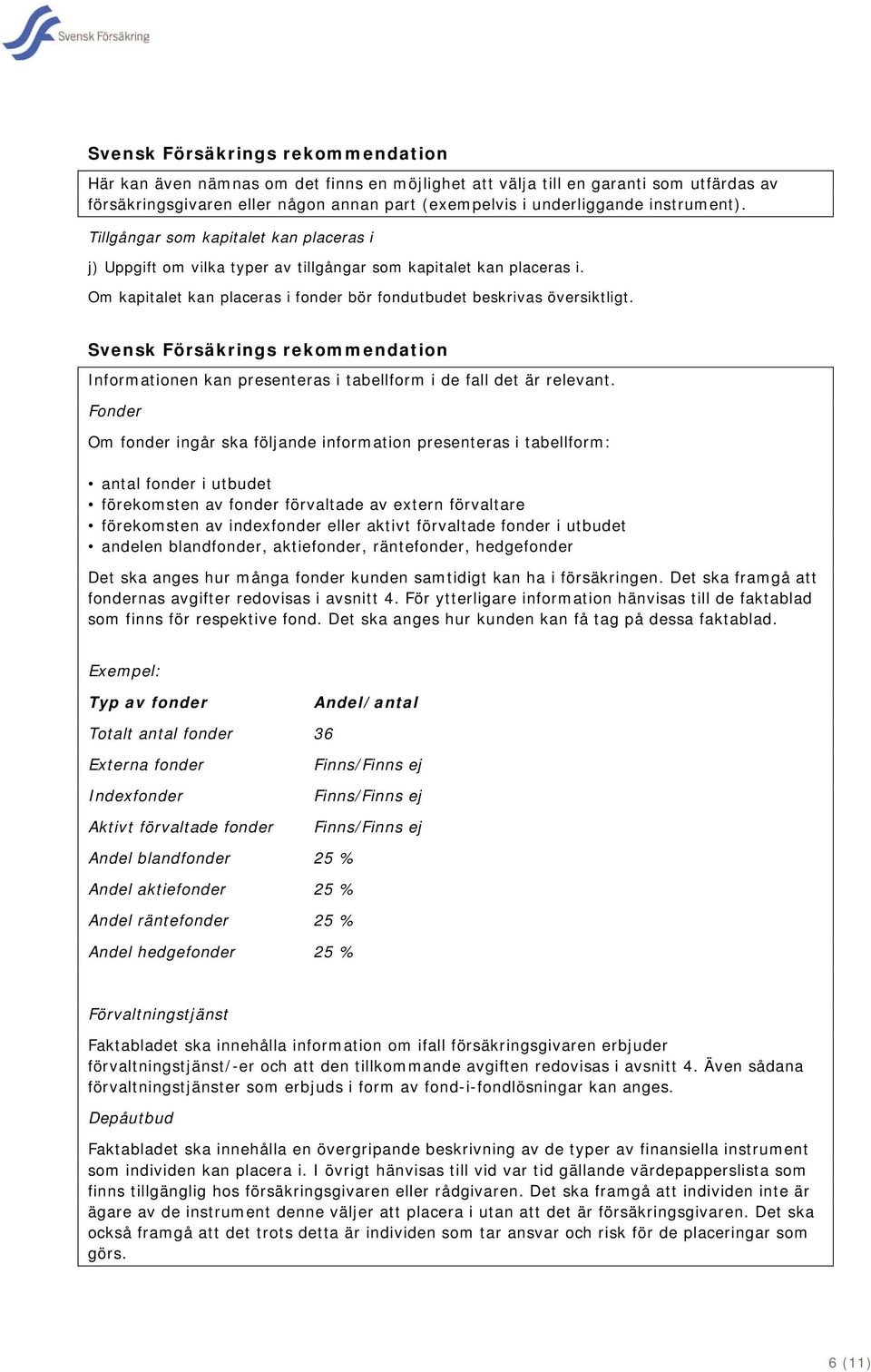 Svensk Försäkring

Svensk Försäkrings rekommendation

Här kan även nämnas om det finns en möjlighet att välja till en garanti som utfärdas av försäkringsgivaren eller någon annan part (exempelvis i underliggande instrument).

Tillgångar som kapitalet kan placeras i

j) Uppgift om vilka typer av tillgångar som kapitalet kan placeras i.

Om kapitalet kan placeras i fonder bör fondutbudet beskrivas översiktligt.

Svensk Försäkrings rekommendation

Informationen kan presenteras i tabellform i de fall det är relevant.

Fonder

Om fonder ingår ska följande information presenteras i tabellform:

• antal fonder i utbudet
• förekomsten av fonder förvaltade av extern förvaltare
• förekomsten av indexfonder eller aktivt förvaltade fonder i utbudet
• andelen blandfonder, aktiefonder, räntefonder, hedgefonder

Det ska anges hur många fonder kunden samtidigt kan ha i försäkringen. Det ska framgå att fondernas avgifter redovisas i avsnitt 4. För ytterligare information hänvisas till de faktablad som finns för respektive fond. Det ska anges hur kunden kan få tag på dessa faktablad.

Exempel:

| Typ av fonder | Andel/antal |
|---|---|
| Totalt antal fonder | 36 |
| Externa fonder | Finns/Finns ej |
| Indexfonder | Finns/Finns ej |
| Aktivt förvaltade fonder | Finns/Finns ej |
| Andel blandfonder | 25 % |
| Andel aktiefonder | 25 % |
| Andel räntefonder | 25 % |
| Andel hedgefonder | 25 % |

Förvaltningstjänst

Faktabladet ska innehålla information om ifall försäkringsgivaren erbjuder förvaltningstjänst/-er och att den tillkommande avgiften redovisas i avsnitt 4. Även sådana förvaltningstjänster som erbjuds i form av fond-i-fondlösningar kan anges.

Depåutbud

Faktabladet ska innehålla en övergripande beskrivning av de typer av finansiella instrument som individen kan placera i. I övrigt hänvisas till vid var tid gällande värdepapperslista som finns tillgänglig hos försäkringsgivaren eller rådgivaren. Det ska framgå att individen inte är ägare av de instrument denne väljer att placera i utan att det är försäkringsgivaren. Det ska också framgå att det trots detta är individen som tar ansvar och risk för de placeringar som görs.

6 (11)